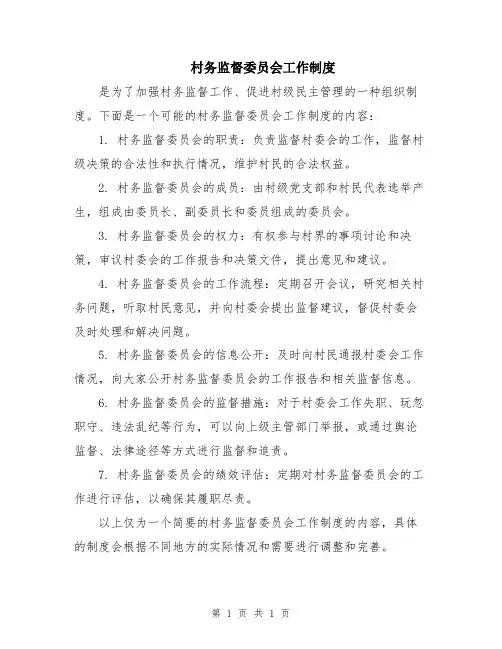 村务监督委员会工作制度

是为了加强村务监督工作、促进村级民主管理的一种组织制度。下面是一个可能的村务监督委员会工作制度的内容：

1. 村务监督委员会的职责：负责监督村委会的工作，监督村级决策的合法性和执行情况，维护村民的合法权益。

2. 村务监督委员会的成员：由村级党支部和村民代表选举产生，组成由委员长、副委员长和委员组成的委员会。

3. 村务监督委员会的权力：有权参与村界的事项讨论和决策，审议村委会的工作报告和决策文件，提出意见和建议。

4. 村务监督委员会的工作流程：定期召开会议，研究相关村务问题，听取村民意见，并向村委会提出监督建议，督促村委会及时处理和解决问题。

5. 村务监督委员会的信息公开：及时向村民通报村委会工作情况，向大家公开村务监督委员会的工作报告和相关监督信息。

6. 村务监督委员会的监督措施：对于村委会工作失职、玩忽职守、违法乱纪等行为，可以向上级主管部门举报，或通过舆论监督、法律途径等方式进行监督和追责。

7. 村务监督委员会的绩效评估：定期对村务监督委员会的工作进行评估，以确保其履职尽责。

以上仅为一个简要的村务监督委员会工作制度的内容，具体的制度会根据不同地方的实际情况和需要进行调整和完善。

第 1 页 共 1 页